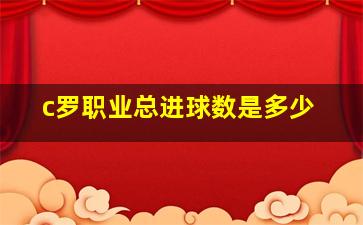 c罗职业总进球数是多少